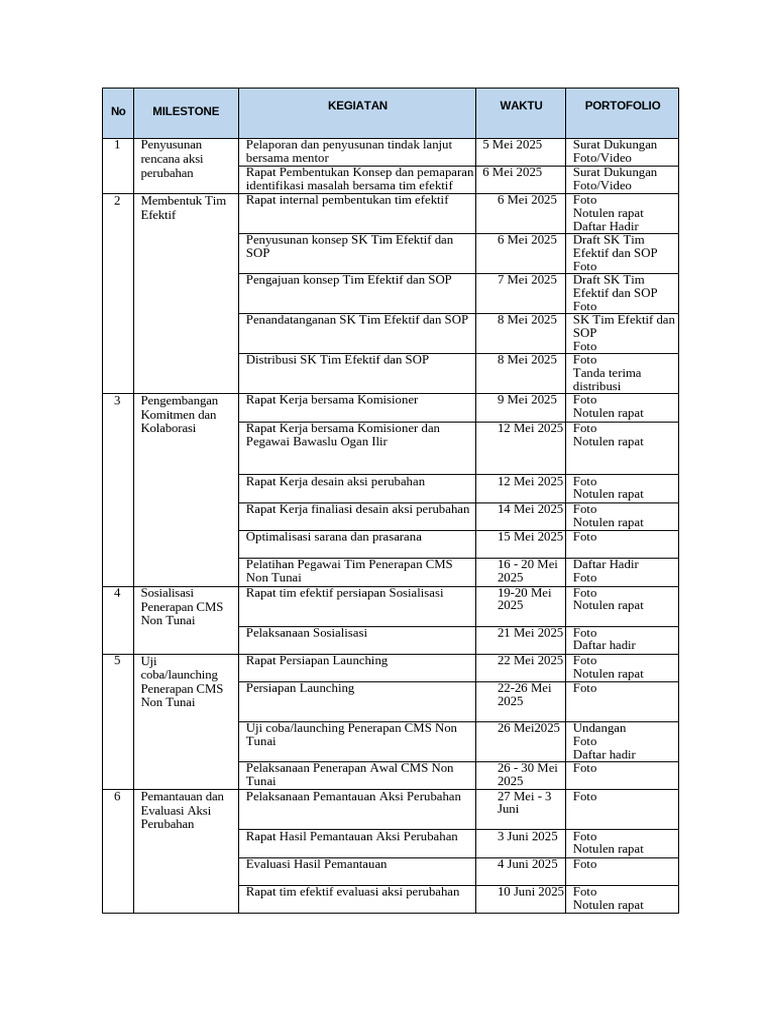 | No | MILESTONE | KEGIATAN | WAKTU | PORTOFOLIO |
|---|---|---|---|---|
| 1 | Penyusunan rencana aksi perubahan | Pelaporan dan penyusunan tindak lanjut bersama mentor | 5 Mei 2025 | Surat Dukungan Foto/Video |
| | | Rapat Pembentukan Konsep dan pemaparan identifikasi masalah bersama tim efektif | 6 Mei 2025 | Surat Dukungan Foto/Video |
| 2 | Membentuk Tim Efektif | Rapat internal pembentukan tim efektif | 6 Mei 2025 | Foto Notulen rapat Daftar Hadir |
| | | Penyusunan konsep SK Tim Efektif dan SOP | 6 Mei 2025 | Draft SK Tim Efektif dan SOP Foto |
| | | Pengajuan konsep Tim Efektif dan SOP | 7 Mei 2025 | Draft SK Tim Efektif dan SOP Foto |
| | | Penandatanganan SK Tim Efektif dan SOP | 8 Mei 2025 | SK Tim Efektif dan SOP Foto |
| | | Distribusi SK Tim Efektif dan SOP | 8 Mei 2025 | Foto Tanda terima distribusi |
| 3 | Pengembangan Komitmen dan Kolaborasi | Rapat Kerja bersama Komisioner | 9 Mei 2025 | Foto Notulen rapat |
| | | Rapat Kerja bersama Komisioner dan Pegawai Bawaslu Ogan Ilir | 12 Mei 2025 | Foto Notulen rapat |
| | | Rapat Kerja desain aksi perubahan | 12 Mei 2025 | Foto Notulen rapat |
| | | Rapat Kerja finaliasi desain aksi perubahan | 14 Mei 2025 | Foto Notulen rapat |
| | | Optimalisasi sarana dan prasarana | 15 Mei 2025 | Foto |
| | | Pelatihan Pegawai Tim Penerapan CMS Non Tunai | 16 - 20 Mei 2025 | Daftar Hadir Foto |
| 4 | Sosialisasi Penerapan CMS Non Tunai | Rapat tim efektif persiapan Sosialisasi | 19-20 Mei 2025 | Foto Notulen rapat |
| | | Pelaksanaan Sosialisasi | 21 Mei 2025 | Foto Daftar hadir |
| 5 | Uji coba/launching Penerapan CMS Non Tunai | Rapat Persiapan Launching | 22 Mei 2025 | Foto Notulen rapat |
| | | Persiapan Launching | 22-26 Mei 2025 | Foto |
| | | Uji coba/launching Penerapan CMS Non Tunai | 26 Mei2025 | Undangan Foto Daftar hadir |
| | | Pelaksanaan Penerapan Awal CMS Non Tunai | 26 - 30 Mei 2025 | Foto |
| 6 | Pemantauan dan Evaluasi Aksi Perubahan | Pelaksanaan Pemantauan Aksi Perubahan | 27 Mei - 3 Juni | Foto |
| | | Rapat Hasil Pemantauan Aksi Perubahan | 3 Juni 2025 | Foto Notulen rapat |
| | | Evaluasi Hasil Pemantauan | 4 Juni 2025 | Foto |
| | | Rapat tim efektif evaluasi aksi perubahan | 10 Juni 2025 | Foto Notulen rapat |